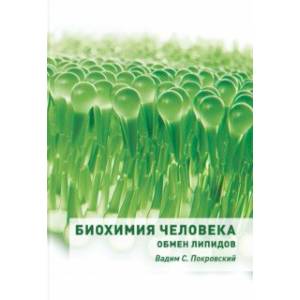 БИОХИМИЯ ЧЕЛОВЕКА
ОБМЕН ЛИПИДОВ
Вадим С. Покровский